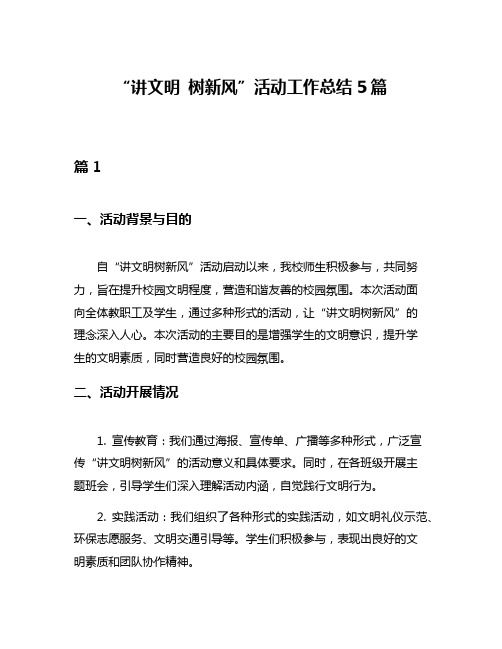 “讲文明 树新风”活动工作总结 5 篇

篇 1

一、活动背景与目的

自“讲文明树新风”活动启动以来，我校师生积极参与，共同努力，旨在提升校园文明程度，营造和谐友善的校园氛围。本次活动面向全体教职工及学生，通过多种形式的活动，让“讲文明树新风”的理念深入人心。本次活动的主要目的是增强学生的文明意识，提升学生的文明素质，同时营造良好的校园氛围。

二、活动开展情况

1. 宣传教育：我们通过海报、宣传单、广播等多种形式，广泛宣传“讲文明树新风”的活动意义和具体要求。同时，在各班级开展主题班会，引导学生们深入理解活动内涵，自觉践行文明行为。

2. 实践活动：我们组织了各种形式的实践活动，如文明礼仪示范、环保志愿服务、文明交通引导等。学生们积极参与，表现出良好的文明素质和团队协作精神。